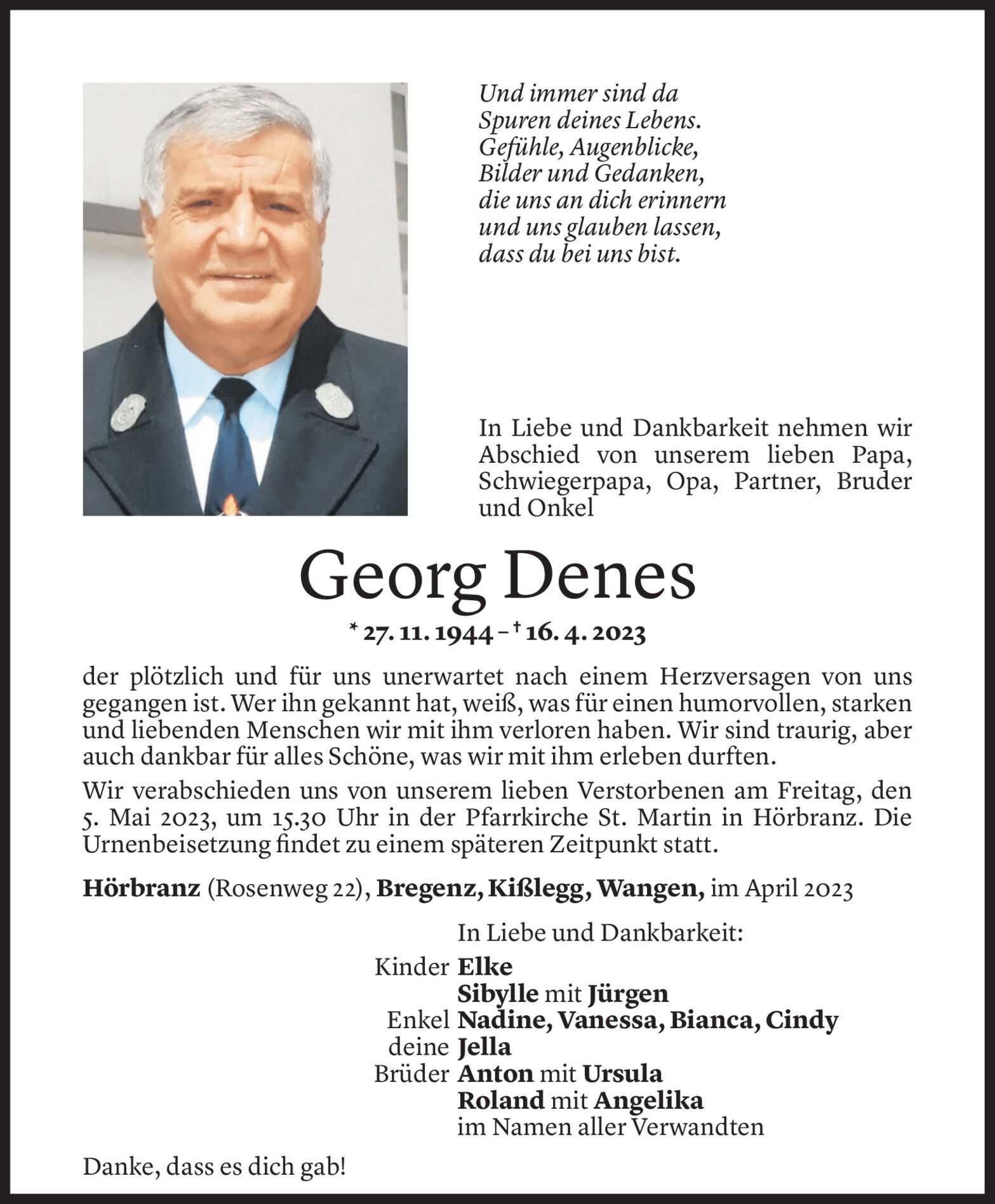 Und immer sind da
Spuren deines Lebens.
Gefühle, Augenblicke,
Bilder und Gedanken,
die uns an dich erinnern
und uns glauben lassen,
dass du bei uns bist.

In Liebe und Dankbarkeit nehmen wir Abschied von unserem lieben Papa, Schwiegerpapa, Opa, Partner, Bruder und Onkel

Georg Denes

* 27. 11. 1944 – † 16. 4. 2023

der plötzlich und für uns unerwartet nach einem Herzversagen von uns gegangen ist. Wer ihn gekannt hat, weiß, was für einen humorvollen, starken und liebenden Menschen wir mit ihm verloren haben. Wir sind traurig, aber auch dankbar für alles Schöne, was wir mit ihm erleben durften.

Wir verabschieden uns von unserem lieben Verstorbenen am Freitag, den 5. Mai 2023, um 15.30 Uhr in der Pfarrkirche St. Martin in Hörbranz. Die Urnenbeisetzung findet zu einem späteren Zeitpunkt statt.

Hörbranz (Rosenweg 22), Bregenz, Kißlegg, Wangen, im April 2023

In Liebe und Dankbarkeit:
Kinder Elke
Sibylle mit Jürgen
Enkel Nadine, Vanessa, Bianca, Cindy
deine Jella
Brüder Anton mit Ursula
Roland mit Angelika
im Namen aller Verwandten

Danke, dass es dich gab!